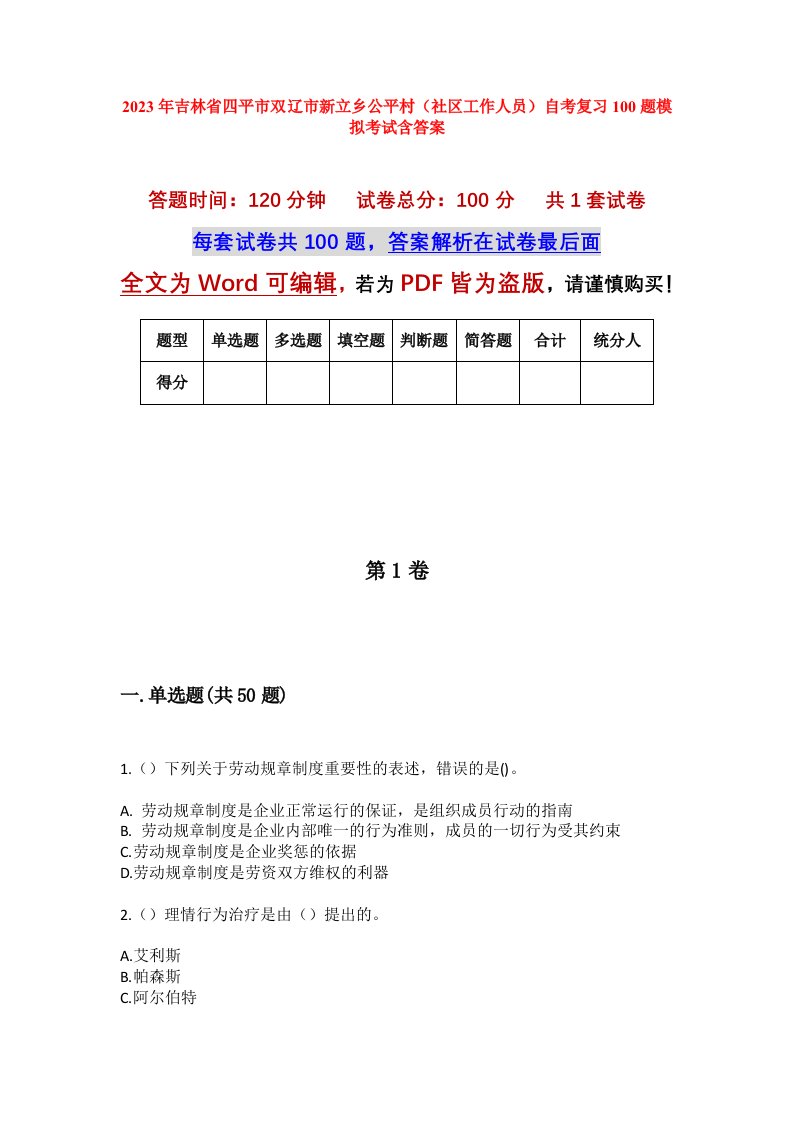 2023年吉林省四平市双辽市新立乡公平村（社区工作人员）自考复习100题模拟考试含答案

答题时间：120分钟　试卷总分：100分　共1套试卷

每套试卷共100题，答案解析在试卷最后面

全文为Word可编辑，若为PDF皆为盗版，请谨慎购买！

| 题型 | 单选题 | 多选题 | 填空题 | 判断题 | 简答题 | 合计 | 统分人 |
|---|---|---|---|---|---|---|---|
| 得分 | | | | | | | |

第1卷

一.单选题(共50题)

1.（）下列关于劳动规章制度重要性的表述，错误的是()。

A. 劳动规章制度是企业正常运行的保证，是组织成员行动的指南
B. 劳动规章制度是企业内部唯一的行为准则，成员的一切行为受其约束
C.劳动规章制度是企业奖惩的依据
D.劳动规章制度是劳资双方维权的利器

2.（）理情行为治疗是由（）提出的。

A.艾利斯
B.帕森斯
C.阿尔伯特